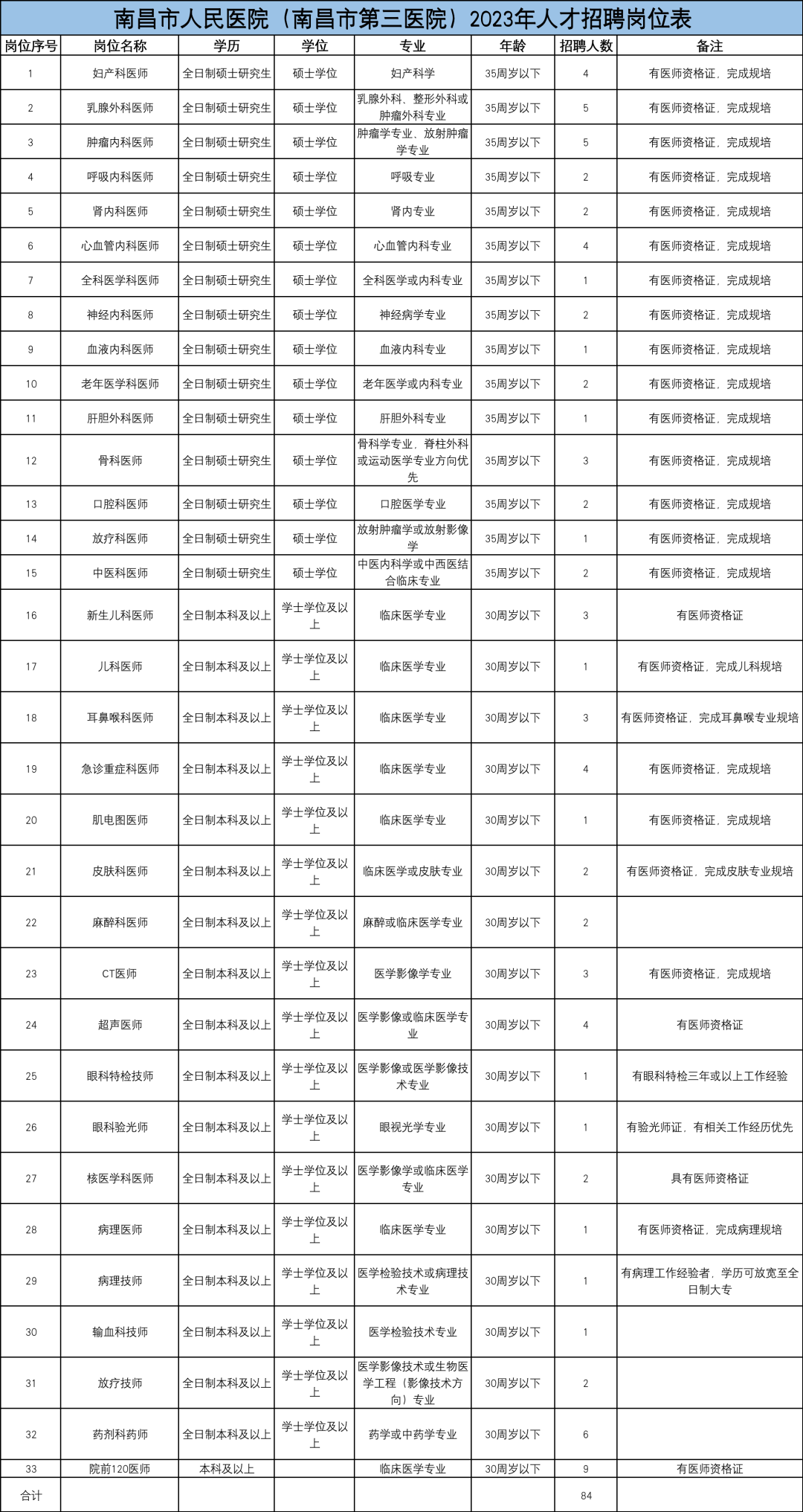 南昌市人民医院（南昌市第三医院）2023年人才招聘岗位表

| 岗位序号 | 岗位名称 | 学历 | 学位 | 专业 | 年龄 | 招聘人数 | 备注 |
|---|---|---|---|---|---|---|---|
| 1 | 妇产科医师 | 全日制硕士研究生 | 硕士学位 | 妇产科学 | 35周岁以下 | 4 | 有医师资格证，完成规培 |
| 2 | 乳腺外科医师 | 全日制硕士研究生 | 硕士学位 | 乳腺外科、整形外科或肿瘤外科专业 | 35周岁以下 | 5 | 有医师资格证，完成规培 |
| 3 | 肿瘤内科医师 | 全日制硕士研究生 | 硕士学位 | 肿瘤学专业、放射肿瘤学专业 | 35周岁以下 | 5 | 有医师资格证，完成规培 |
| 4 | 呼吸内科医师 | 全日制硕士研究生 | 硕士学位 | 呼吸专业 | 35周岁以下 | 2 | 有医师资格证，完成规培 |
| 5 | 肾内科医师 | 全日制硕士研究生 | 硕士学位 | 肾内专业 | 35周岁以下 | 2 | 有医师资格证，完成规培 |
| 6 | 心血管内科医师 | 全日制硕士研究生 | 硕士学位 | 心血管内科专业 | 35周岁以下 | 4 | 有医师资格证，完成规培 |
| 7 | 全科医学科医师 | 全日制硕士研究生 | 硕士学位 | 全科医学或内科专业 | 35周岁以下 | 1 | 有医师资格证，完成规培 |
| 8 | 神经内科医师 | 全日制硕士研究生 | 硕士学位 | 神经病学专业 | 35周岁以下 | 2 | 有医师资格证，完成规培 |
| 9 | 血液内科医师 | 全日制硕士研究生 | 硕士学位 | 血液内科专业 | 35周岁以下 | 1 | 有医师资格证，完成规培 |
| 10 | 老年医学科医师 | 全日制硕士研究生 | 硕士学位 | 老年医学或内科专业 | 35周岁以下 | 2 | 有医师资格证，完成规培 |
| 11 | 肝胆外科医师 | 全日制硕士研究生 | 硕士学位 | 肝胆外科专业 | 35周岁以下 | 1 | 有医师资格证，完成规培 |
| 12 | 骨科医师 | 全日制硕士研究生 | 硕士学位 | 骨科学专业，脊柱外科或运动医学专业方向优先 | 35周岁以下 | 3 | 有医师资格证，完成规培 |
| 13 | 口腔科医师 | 全日制硕士研究生 | 硕士学位 | 口腔医学专业 | 35周岁以下 | 2 | 有医师资格证，完成规培 |
| 14 | 放疗科医师 | 全日制硕士研究生 | 硕士学位 | 放射肿瘤学或放射影像学 | 35周岁以下 | 1 | 有医师资格证，完成规培 |
| 15 | 中医科医师 | 全日制硕士研究生 | 硕士学位 | 中医内科学或中西医结合临床专业 | 35周岁以下 | 2 | 有医师资格证，完成规培 |
| 16 | 新生儿科医师 | 全日制本科及以上 | 学士学位及以上 | 临床医学专业 | 30周岁以下 | 3 | 有医师资格证 |
| 17 | 儿科医师 | 全日制本科及以上 | 学士学位及以上 | 临床医学专业 | 30周岁以下 | 1 | 有医师资格证，完成儿科规培 |
| 18 | 耳鼻喉科医师 | 全日制本科及以上 | 学士学位及以上 | 临床医学专业 | 30周岁以下 | 3 | 有医师资格证，完成耳鼻喉专业规培 |
| 19 | 急诊重症科医师 | 全日制本科及以上 | 学士学位及以上 | 临床医学专业 | 30周岁以下 | 4 | 有医师资格证，完成规培 |
| 20 | 肌电图医师 | 全日制本科及以上 | 学士学位及以上 | 临床医学专业 | 30周岁以下 | 1 | 有医师资格证，完成规培 |
| 21 | 皮肤科医师 | 全日制本科及以上 | 学士学位及以上 | 临床医学或皮肤专业 | 30周岁以下 | 2 | 有医师资格证，完成皮肤专业规培 |
| 22 | 麻醉科医师 | 全日制本科及以上 | 学士学位及以上 | 麻醉或临床医学专业 | 30周岁以下 | 2 | |
| 23 | CT医师 | 全日制本科及以上 | 学士学位及以上 | 医学影像学专业 | 30周岁以下 | 3 | 有医师资格证，完成规培 |
| 24 | 超声医师 | 全日制本科及以上 | 学士学位及以上 | 医学影像或临床医学专业 | 30周岁以下 | 4 | 有医师资格证 |
| 25 | 眼科特检技师 | 全日制本科及以上 | 学士学位及以上 | 医学影像或医学影像技术专业 | 30周岁以下 | 1 | 有眼科特检三年或以上工作经验 |
| 26 | 眼科验光师 | 全日制本科及以上 | 学士学位及以上 | 眼视光学专业 | 30周岁以下 | 1 | 有验光师证，有相关工作经历优先 |
| 27 | 核医学科医师 | 全日制本科及以上 | 学士学位及以上 | 医学影像学或临床医学专业 | 30周岁以下 | 2 | 具有医师资格证 |
| 28 | 病理医师 | 全日制本科及以上 | 学士学位及以上 | 临床医学专业 | 30周岁以下 | 1 | 有医师资格证，完成病理规培 |
| 29 | 病理技师 | 全日制本科及以上 | 学士学位及以上 | 医学检验技术或病理技术专业 | 30周岁以下 | 1 | 有病理工作经验者，学历可放宽至全日制大专 |
| 30 | 输血科技师 | 全日制本科及以上 | 学士学位及以上 | 医学检验技术专业 | 30周岁以下 | 1 | |
| 31 | 放疗技师 | 全日制本科及以上 | 学士学位及以上 | 医学影像技术或生物医学工程（影像技术方向）专业 | 30周岁以下 | 2 | |
| 32 | 药剂科药师 | 全日制本科及以上 | 学士学位及以上 | 药学或中药学专业 | 30周岁以下 | 6 | |
| 33 | 院前120医师 | 本科及以上 | | 临床医学专业 | 30周岁以下 | 9 | 有医师资格证 |
| 合计 | | | | | | 84 | |